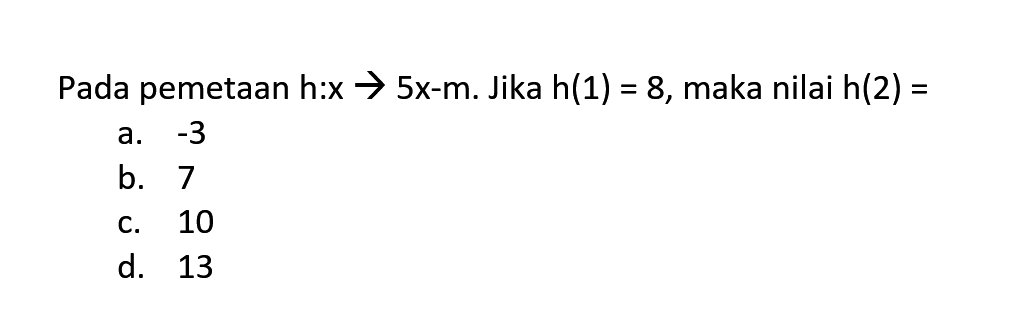 Pada pemetaan $h:x \rightarrow 5x-m$. Jika $h(1) = 8$, maka nilai $h(2) =$
a. -3
b. 7
c. 10
d. 13